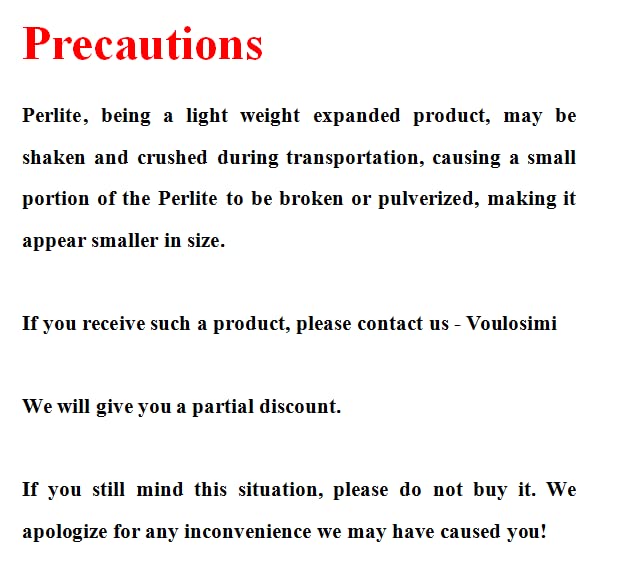 Precautions

Perlite, being a light weight expanded product, may be shaken and crushed during transportation, causing a small portion of the Perlite to be broken or pulverized, making it appear smaller in size.

If you receive such a product, please contact us - Voulosimi

We will give you a partial discount.

If you still mind this situation, please do not buy it. We apologize for any inconvenience we may have caused you!